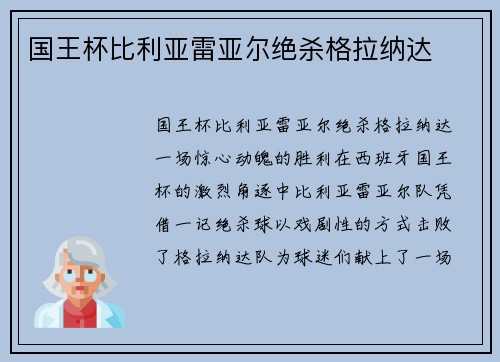 国王杯比利亚雷亚尔绝杀格拉纳达

国王杯比利亚雷亚尔绝杀格拉纳达一场惊心动魄的胜利在西班牙国王杯的激烈角逐中比利亚雷亚尔队凭借一记绝杀球以戏剧性的方式击败了格拉纳达队为球迷们献上了一场